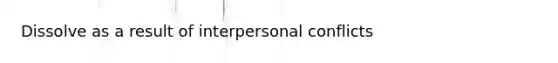 Dissolve as a result of interpersonal conflicts